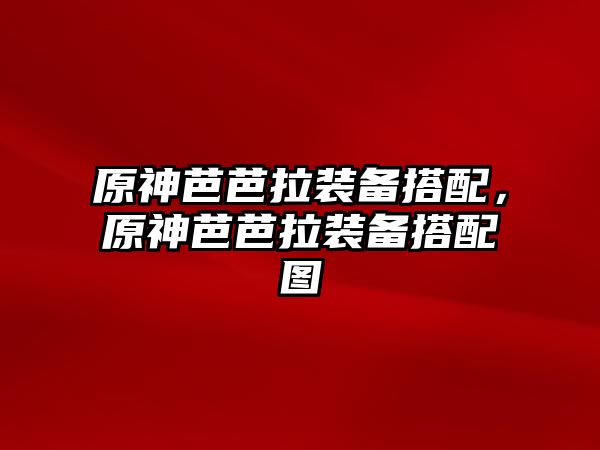 原神芭芭拉装备搭配，原神芭芭拉装备搭配图